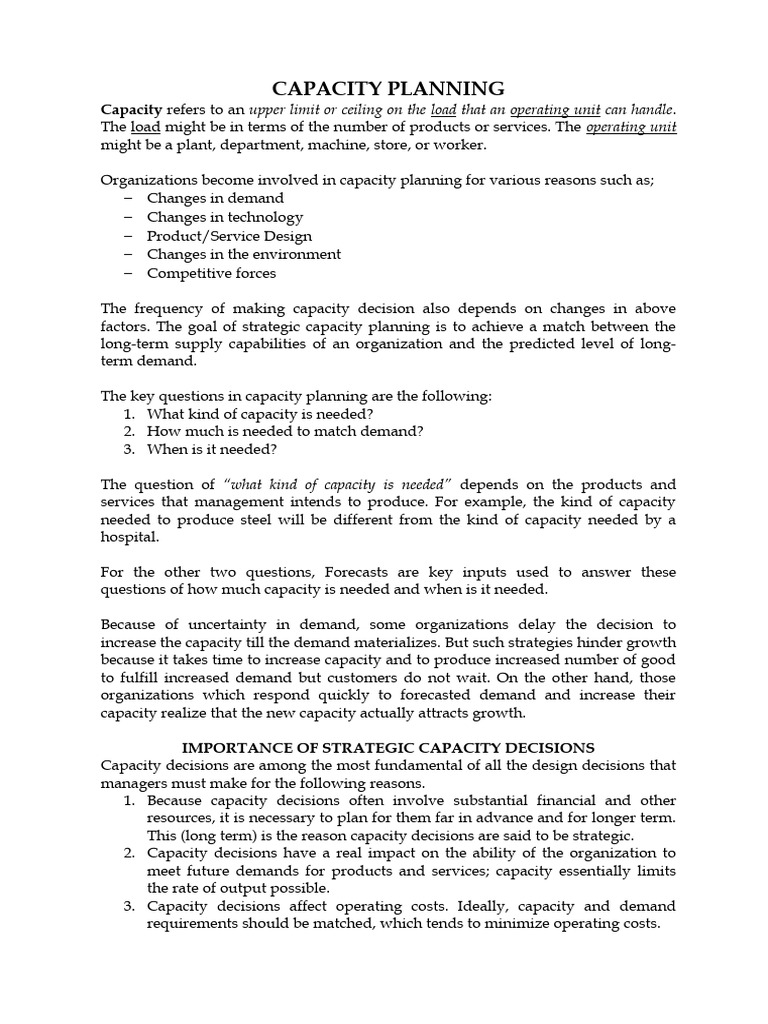 CAPACITY PLANNING

Capacity refers to an upper limit or ceiling on the load that an operating unit can handle. The load might be in terms of the number of products or services. The operating unit might be a plant, department, machine, store, or worker.

Organizations become involved in capacity planning for various reasons such as;
– Changes in demand
– Changes in technology
– Product/Service Design
– Changes in the environment
– Competitive forces

The frequency of making capacity decision also depends on changes in above factors. The goal of strategic capacity planning is to achieve a match between the long-term supply capabilities of an organization and the predicted level of long-term demand.

The key questions in capacity planning are the following:
1. What kind of capacity is needed?
2. How much is needed to match demand?
3. When is it needed?

The question of "what kind of capacity is needed" depends on the products and services that management intends to produce. For example, the kind of capacity needed to produce steel will be different from the kind of capacity needed by a hospital.

For the other two questions, Forecasts are key inputs used to answer these questions of how much capacity is needed and when is it needed.

Because of uncertainty in demand, some organizations delay the decision to increase the capacity till the demand materializes. But such strategies hinder growth because it takes time to increase capacity and to produce increased number of good to fulfill increased demand but customers do not wait. On the other hand, those organizations which respond quickly to forecasted demand and increase their capacity realize that the new capacity actually attracts growth.

IMPORTANCE OF STRATEGIC CAPACITY DECISIONS

Capacity decisions are among the most fundamental of all the design decisions that managers must make for the following reasons.
1. Because capacity decisions often involve substantial financial and other resources, it is necessary to plan for them far in advance and for longer term. This (long term) is the reason capacity decisions are said to be strategic.
2. Capacity decisions have a real impact on the ability of the organization to meet future demands for products and services; capacity essentially limits the rate of output possible.
3. Capacity decisions affect operating costs. Ideally, capacity and demand requirements should be matched, which tends to minimize operating costs.